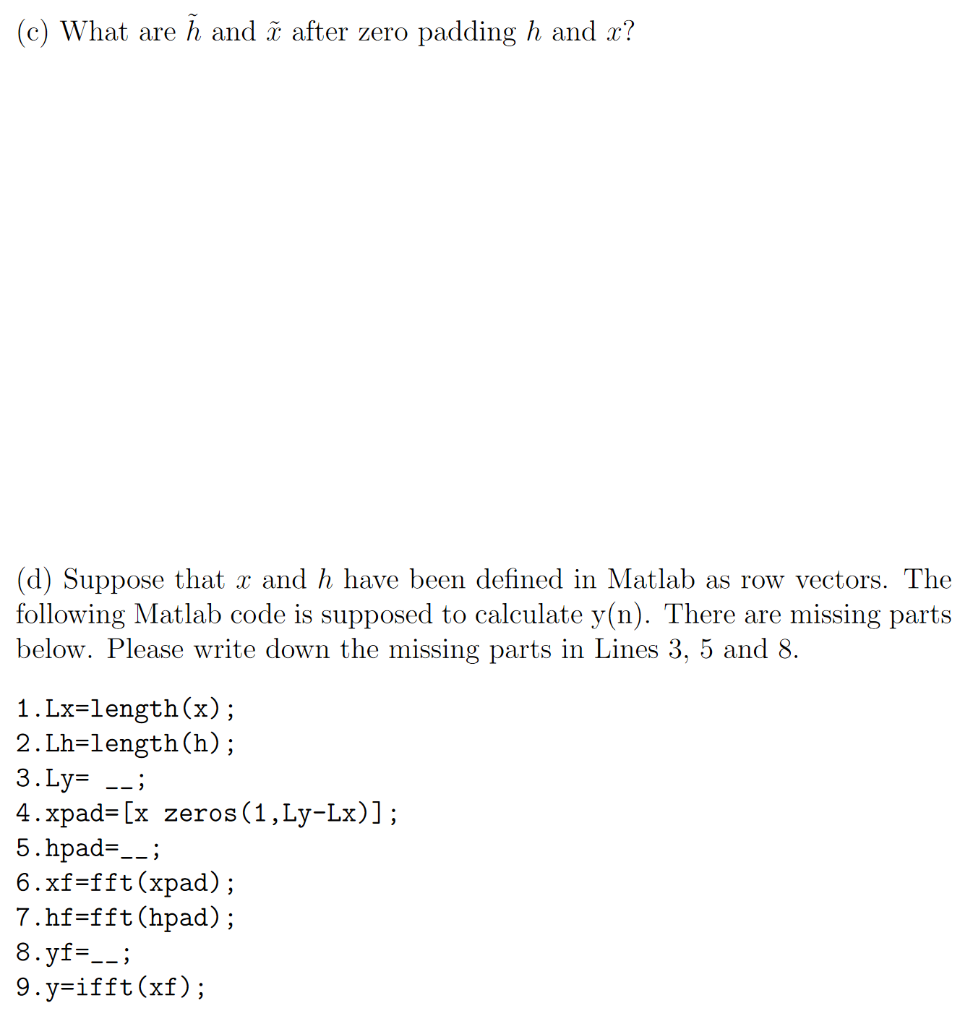 (c) What are $\tilde{h}$ and $\tilde{x}$ after zero padding $h$ and $x$?

(d) Suppose that $x$ and $h$ have been defined in Matlab as row vectors. The following Matlab code is supposed to calculate y(n). There are missing parts below. Please write down the missing parts in Lines 3, 5 and 8.

1.Lx=length(x);
2.Lh=length(h);
3.Ly= __;
4.xpad=[x zeros(1,Ly-Lx)];
5.hpad=__;
6.xf=fft(xpad);
7.hf=fft(hpad);
8.yf=__;
9.y=ifft(xf);